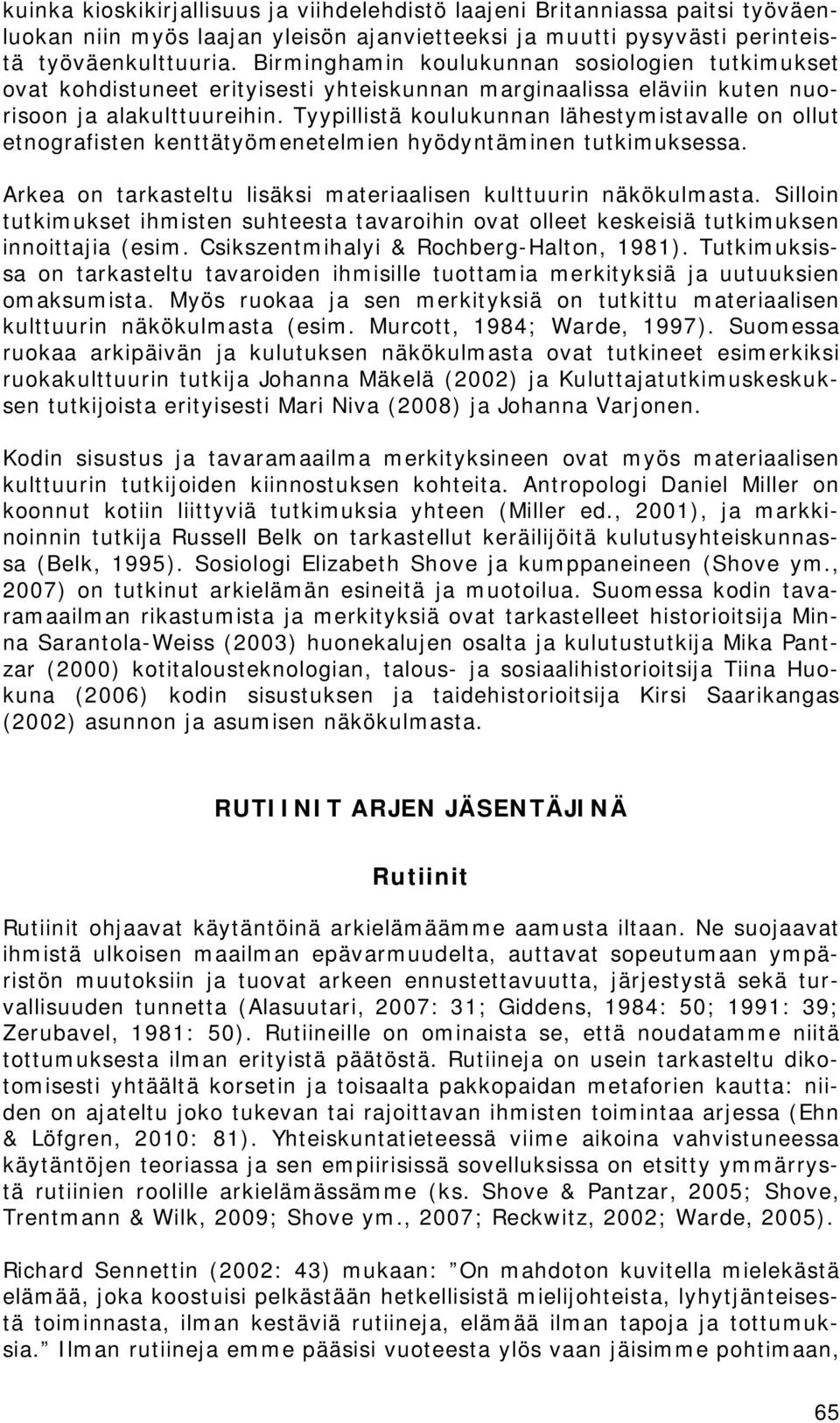 kuinka kioskikirjallisuus ja viihdelehdistö laajeni Britanniassa paitsi työväenluokan niin myös laajan yleisön ajanvietteeksi ja muutti pysyvästi perinteistä työväenkulttuuria. Birminghamin koulukunnan sosiologien tutkimukset ovat kohdistuneet erityisesti yhteiskunnan marginaalissa eläviin kuten nuorisoon ja alakulttuureihin. Tyypillistä koulukunnan lähestymistavalle on ollut etnografisten kenttätyömenetelmien hyödyntäminen tutkimuksessa.

Arkea on tarkasteltu lisäksi materiaalisen kulttuurin näkökulmasta. Silloin tutkimukset ihmisten suhteesta tavaroihin ovat olleet keskeisiä tutkimuksen innoittajia (esim. Csikszentmihalyi & Rochberg-Halton, 1981). Tutkimuksissa on tarkasteltu tavaroiden ihmisille tuottamia merkityksiä ja uutuuksien omaksumista. Myös ruokaa ja sen merkityksiä on tutkittu materiaalisen kulttuurin näkökulmasta (esim. Murcott, 1984; Warde, 1997). Suomessa ruokaa arkipäivän ja kulutuksen näkökulmasta ovat tutkineet esimerkiksi ruokakulttuurin tutkija Johanna Mäkelä (2002) ja Kuluttajatutkimuskeskuksen tutkijoista erityisesti Mari Niva (2008) ja Johanna Varjonen.

Kodin sisustus ja tavaramaailma merkityksineen ovat myös materiaalisen kulttuurin tutkijoiden kiinnostuksen kohteita. Antropologi Daniel Miller on koonnut kotiin liittyviä tutkimuksia yhteen (Miller ed., 2001), ja markkinoinnin tutkija Russell Belk on tarkastellut keräilijöitä kulutusyhteiskunnassa (Belk, 1995). Sosiologi Elizabeth Shove ja kumppaneineen (Shove ym., 2007) on tutkinut arkielämän esineitä ja muotoilua. Suomessa kodin tavaramaailman rikastumista ja merkityksiä ovat tarkastelleet historioitsija Minna Sarantola-Weiss (2003) huonekalujen osalta ja kulutustutkija Mika Pantzar (2000) kotitalousteknologian, talous- ja sosiaalihistorioitsija Tiina Huokuna (2006) kodin sisustuksen ja taidehistorioitsija Kirsi Saarikangas (2002) asunnon ja asumisen näkökulmasta.

RUTIINIT ARJEN JÄSENTÄJINÄ

Rutiinit

Rutiinit ohjaavat käytäntöinä arkielämäämme aamusta iltaan. Ne suojaavat ihmistä ulkoisen maailman epävarmuudelta, auttavat sopeutumaan ympäristön muutoksiin ja tuovat arkeen ennustettavuutta, järjestystä sekä turvallisuuden tunnetta (Alasuutari, 2007: 31; Giddens, 1984: 50; 1991: 39; Zerubavel, 1981: 50). Rutiineille on ominaista se, että noudatamme niitä tottumuksesta ilman erityistä päätöstä. Rutiineja on usein tarkasteltu dikotomisesti yhtäältä korsetin ja toisaalta pakkopaidan metaforien kautta: niiden on ajateltu joko tukevan tai rajoittavan ihmisten toimintaa arjessa (Ehn & Löfgren, 2010: 81). Yhteiskuntatieteessä viime aikoina vahvistuneessa käytäntöjen teoriassa ja sen empiirisissä sovelluksissa on etsitty ymmärrystä rutiinien roolille arkielämässämme (ks. Shove & Pantzar, 2005; Shove, Trentmann & Wilk, 2009; Shove ym., 2007; Reckwitz, 2002; Warde, 2005).

Richard Sennettin (2002: 43) mukaan: ”On mahdoton kuvitella mielekästä elämää, joka koostuisi pelkästään hetkellisistä mielijohteista, lyhytjänteisestä toiminnasta, ilman kestäviä rutiineja, elämää ilman tapoja ja tottumuksia.” Ilman rutiineja emme pääsisi vuoteesta ylös vaan jäisimme pohtimaan,

65